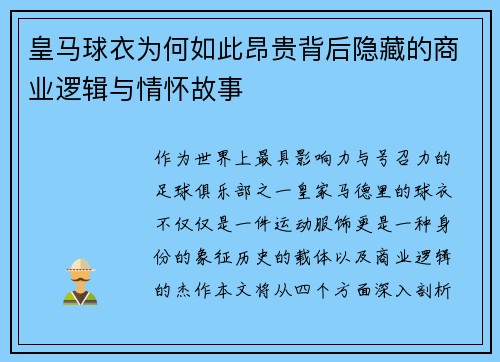 皇马球衣为何如此昂贵背后隐藏的商业逻辑与情怀故事

作为世界上最具影响力与号召力的足球俱乐部之一皇家马德里的球衣不仅仅是一件运动服饰更是一种身份的象征历史的载体以及商业逻辑的杰作本文将从四个方面深入剖析